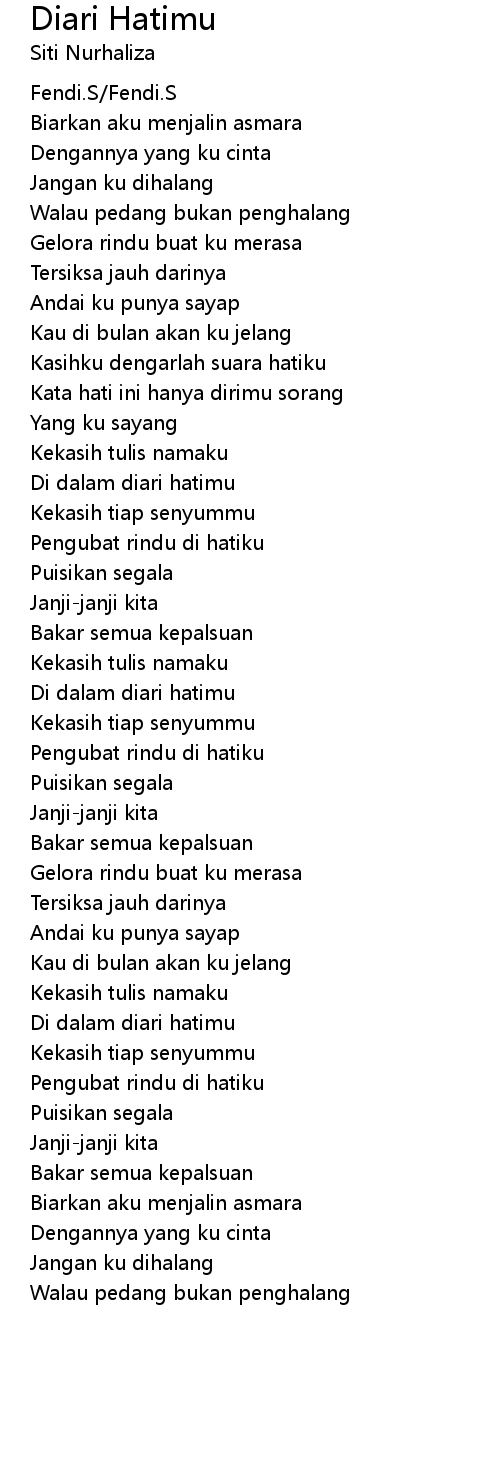 Diari Hatimu
Siti Nurhaliza

Fendi.S/Fendi.S
Biarkan aku menjalin asmara
Dengannya yang ku cinta
Jangan ku dihalang
Walau pedang bukan penghalang
Gelora rindu buat ku merasa
Tersiksa jauh darinya
Andai ku punya sayap
Kau di bulan akan ku jelang
Kasihku dengarlah suara hatiku
Kata hati ini hanya dirimu sorang
Yang ku sayang
Kekasih tulis namaku
Di dalam diari hatimu
Kekasih tiap senyummu
Pengubat rindu di hatiku
Puisikan segala
Janji-janji kita
Bakar semua kepalsuan
Kekasih tulis namaku
Di dalam diari hatimu
Kekasih tiap senyummu
Pengubat rindu di hatiku
Puisikan segala
Janji-janji kita
Bakar semua kepalsuan
Gelora rindu buat ku merasa
Tersiksa jauh darinya
Andai ku punya sayap
Kau di bulan akan ku jelang
Kekasih tulis namaku
Di dalam diari hatimu
Kekasih tiap senyummu
Pengubat rindu di hatiku
Puisikan segala
Janji-janji kita
Bakar semua kepalsuan
Biarkan aku menjalin asmara
Dengannya yang ku cinta
Jangan ku dihalang
Walau pedang bukan penghalang